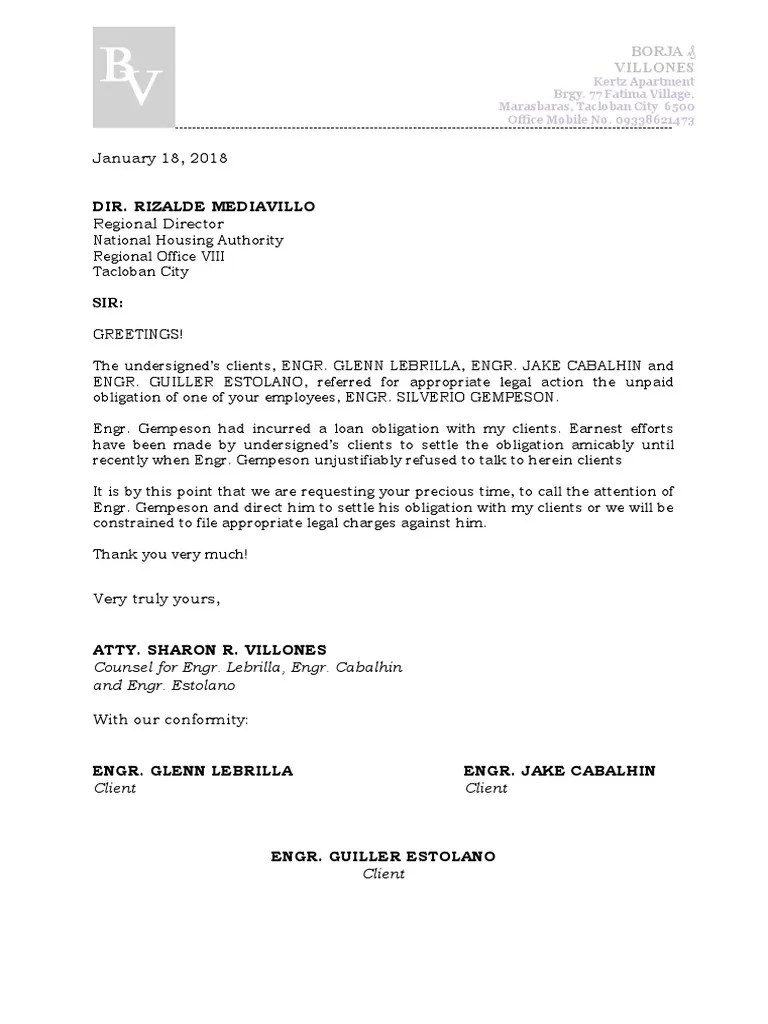 BV

BORJA & VILLONES
Kertz Apartment
Brgy. 77 Fatima Village,
Marasbaras, Tacloban City 6500
Office Mobile No. 09338621473

January 18, 2018

DIR. RIZALDE MEDIAVILLO
Regional Director
National Housing Authority
Regional Office VIII
Tacloban City

SIR:

GREETINGS!

The undersigned's clients, ENGR. GLENN LEBRILLA, ENGR. JAKE CABALHIN and ENGR. GUILLER ESTOLANO, referred for appropriate legal action the unpaid obligation of one of your employees, ENGR. SILVERIO GEMPESON.

Engr. Gempeson had incurred a loan obligation with my clients. Earnest efforts have been made by undersigned's clients to settle the obligation amicably until recently when Engr. Gempeson unjustifiably refused to talk to herein clients

It is by this point that we are requesting your precious time, to call the attention of Engr. Gempeson and direct him to settle his obligation with my clients or we will be constrained to file appropriate legal charges against him.

Thank you very much!

Very truly yours,

ATTY. SHARON R. VILLONES
Counsel for Engr. Lebrilla, Engr. Cabalhin and Engr. Estolano

With our conformity:

ENGR. GLENN LEBRILLA
Client

ENGR. JAKE CABALHIN
Client

ENGR. GUILLER ESTOLANO
Client